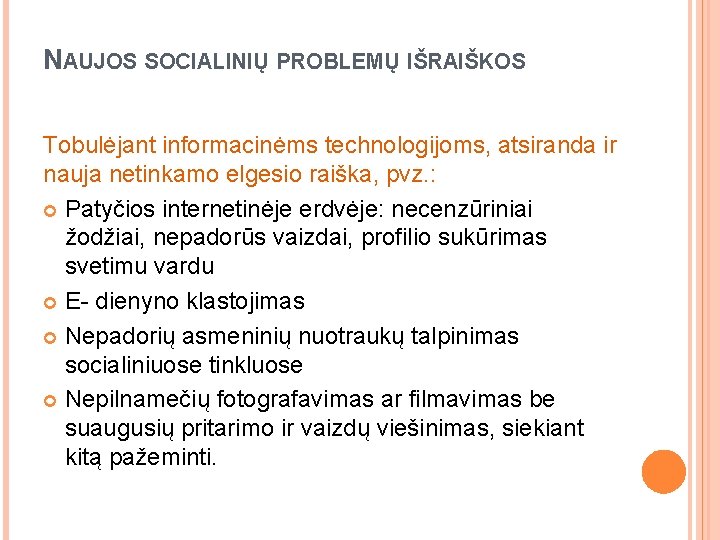 NAUJOS SOCIALINIŲ PROBLEMŲ IŠRAIŠKOS

Tobulėjant informacinėms technologijoms, atsiranda ir nauja netinkamo elgesio raiška, pvz.:

Patyčios internetinėje erdvėje: necenzūriniai žodžiai, nepadorūs vaizdai, profilio sukūrimas svetimu vardu

E- dienyno klastojimas

Nepadorių asmeninių nuotraukų talpinimas socialiniuose tinkluose

Nepilnamečių fotografavimas ar filmavimas be suaugusių pritarimo ir vaizdų viešinimas, siekiant kitą pažeminti.